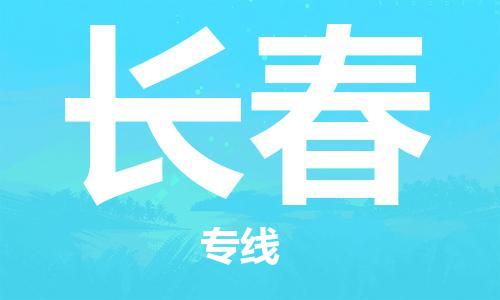 长春

专线